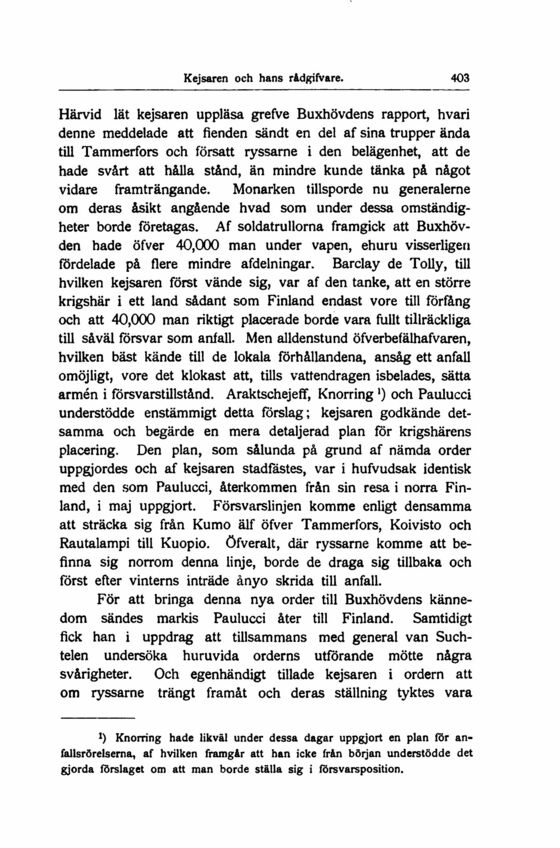 Kejsaren och hans rådgifvare. 403

Härvid lät kejsaren uppläsa grefve Buxhövdens rapport, hvari denne meddelade att fienden sändt en del af sina trupper ända till Tammerfors och försatt ryssarne i den belägenhet, att de hade svårt att hålla stånd, än mindre kunde tänka på något vidare framträngande. Monarken tillsporde nu generalerne om deras åsikt angående hvad som under dessa omständigheter borde företagas. Af soldatrullorna framgick att Buxhövden hade öfver 40,000 man under vapen, ehuru visserligen fördelade på flere mindre afdelningar. Barclay de Tolly, till hvilken kejsaren först vände sig, var af den tanke, att en större krigshär i ett land sådant som Finland endast vore till förfång och att 40,000 man riktigt placerade borde vara fullt tillräckliga till såväl försvar som anfall. Men alldenstund öfverbefälhafvaren, hvilken bäst kände till de lokala förhållandena, ansåg ett anfall omöjligt, vore det klokast att, tills vattendragen isbelades, sätta armén i försvarstillstånd. Araktschejeff, Knorring ¹) och Paulucci understödde enstämmigt detta förslag; kejsaren godkände detsamma och begärde en mera detaljerad plan för krigshärens placering. Den plan, som sålunda på grund af nämda order uppgjordes och af kejsaren stadfästes, var i hufvudsak identisk med den som Paulucci, återkommen från sin resa i norra Finland, i maj uppgjort. Försvarslinjen komme enligt densamma att sträcka sig från Kumo älf öfver Tammerfors, Koivisto och Rautalampi till Kuopio. Öfveralt, där ryssarne komme att befinna sig norrom denna linje, borde de draga sig tillbaka och först efter vinterns inträde ånyo skrida till anfall.

För att bringa denna nya order till Buxhövdens kännedom sändes markis Paulucci åter till Finland. Samtidigt fick han i uppdrag att tillsammans med general van Suchtelen undersöka huruvida orderns utförande mötte några svårigheter. Och egenhändigt tillade kejsaren i ordern att om ryssarne trängt framåt och deras ställning tyktes vara

¹) Knorring hade likväl under dessa dagar uppgjort en plan för anfallsrörelserna, af hvilken framgår att han icke från början understödde det gjorda förslaget om att man borde ställa sig i försvarsposition.